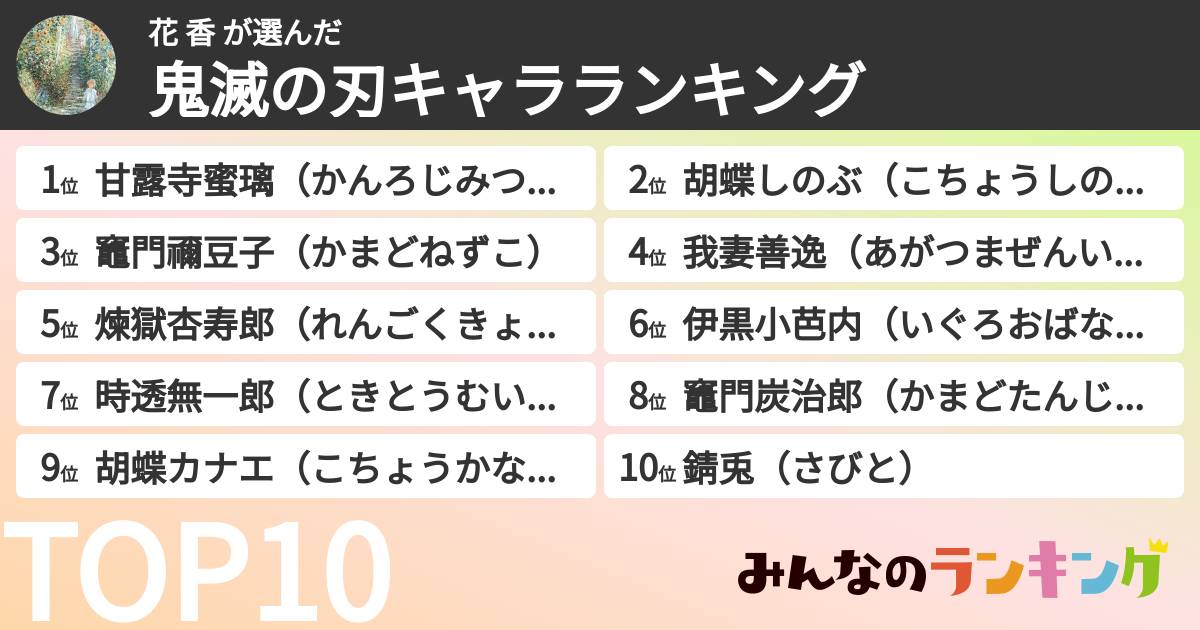 花 香 が選んだ
鬼滅の刃キャラランキング

1位 甘露寺蜜璃（かんろじみつ…
2位 胡蝶しのぶ（こちょうしの…
3位 竈門禰豆子（かまどねずこ）
4位 我妻善逸（あがつまぜんい…
5位 煉獄杏寿郎（れんごくきょ…
6位 伊黒小芭内（いぐろおばな…
7位 時透無一郎（ときとうむい…
8位 竈門炭治郎（かまどたんじ…
9位 胡蝶カナエ（こちょうかな…
10位 錆兎（さびと）

TOP10

みんなのランキング